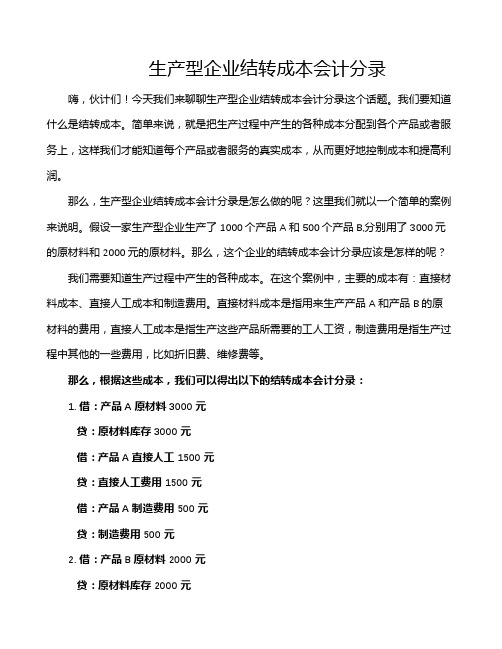 生产型企业结转成本会计分录

嗨，伙计们！今天我们来聊聊生产型企业结转成本会计分录这个话题。我们要知道什么是结转成本。简单来说，就是把生产过程中产生的各种成本分配到各个产品或者服务上，这样我们才能知道每个产品或者服务的真实成本，从而更好地控制成本和提高利润。

那么，生产型企业结转成本会计分录是怎么做的呢？这里我们就以一个简单的案例来说明。假设一家生产型企业生产了 1000 个产品 A 和 500 个产品 B,分别用了 3000 元的原材料和 2000 元的原材料。那么，这个企业的结转成本会计分录应该是怎样的呢？

我们需要知道生产过程中产生的各种成本。在这个案例中，主要的成本有：直接材料成本、直接人工成本和制造费用。直接材料成本是指用来生产产品 A 和产品 B 的原材料的费用，直接人工成本是指生产这些产品所需要的工人工资，制造费用是指生产过程中其他的一些费用，比如折旧费、维修费等。

那么，根据这些成本，我们可以得出以下的结转成本会计分录：

1. 借：产品 A 原材料 3000 元

贷：原材料库存 3000 元

借：产品 A 直接人工 1500 元

贷：直接人工费用 1500 元

借：产品 A 制造费用 500 元

贷：制造费用 500 元

2. 借：产品 B 原材料 2000 元

贷：原材料库存 2000 元